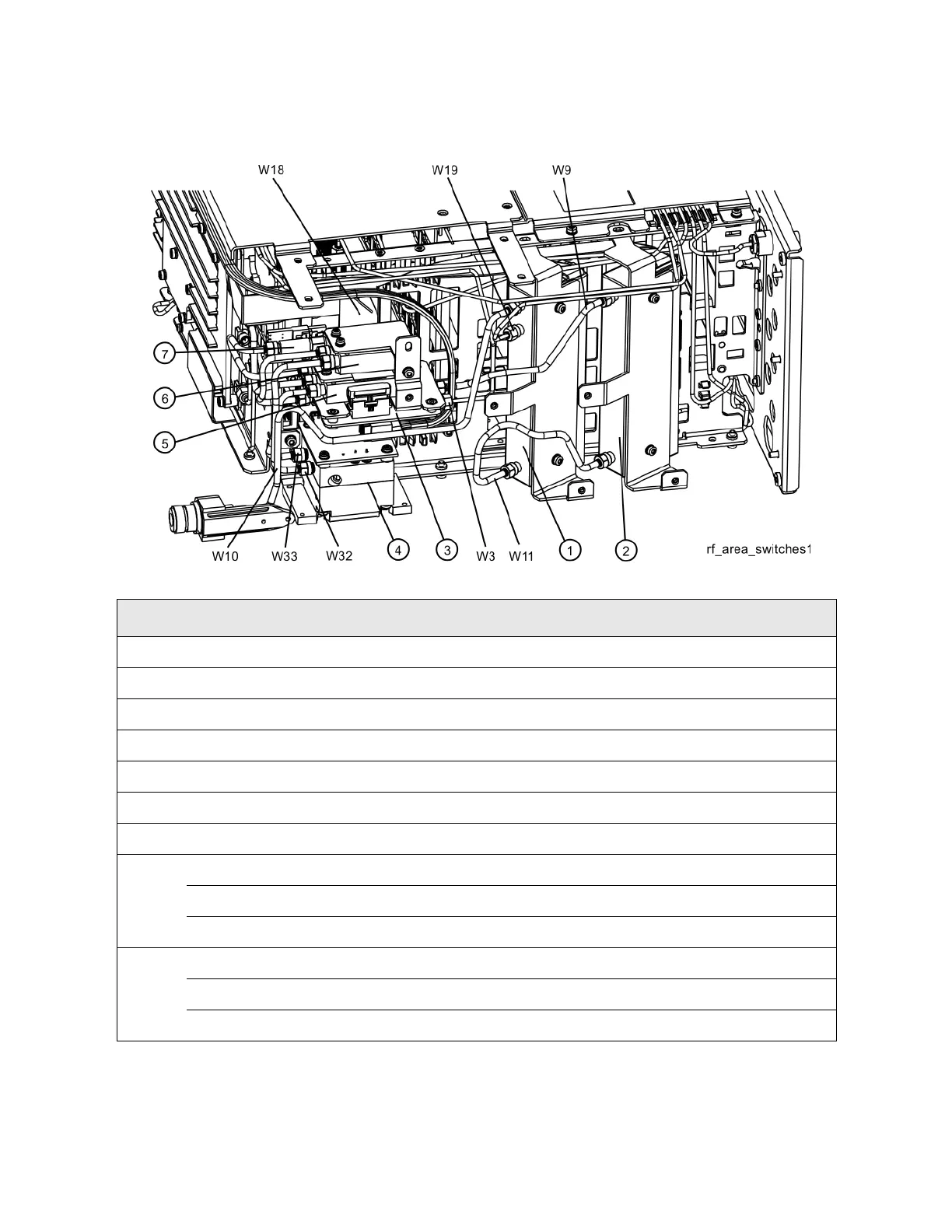 W18

W19

W9

7

6

5

W10

W33

W32

4

3

W3

W11

1

2

rf_area_switches1